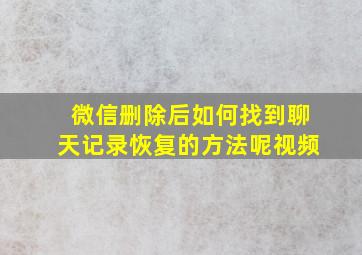 微信删除后如何找到聊天记录恢复的方法呢视频